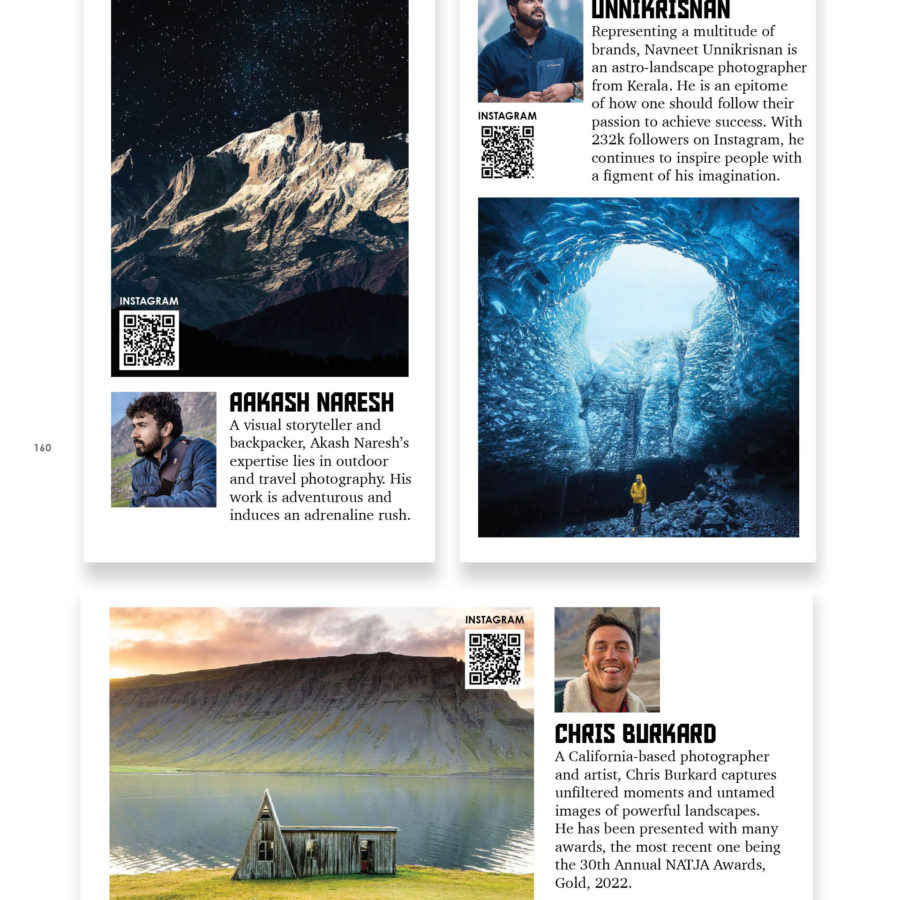 INSTAGRAM

AAKASH NARESH

A visual storyteller and backpacker, Akash Naresh's expertise lies in outdoor and travel photography. His work is adventurous and induces an adrenaline rush.

160

UNNIKRISNAN

Representing a multitude of brands, Navneet Unnikrisnan is an astro-landscape photographer from Kerala. He is an epitome of how one should follow their passion to achieve success. With 232k followers on Instagram, he continues to inspire people with a figment of his imagination.

INSTAGRAM

INSTAGRAM

CHRIS BURKARD

A California-based photographer and artist, Chris Burkard captures unfiltered moments and untamed images of powerful landscapes. He has been presented with many awards, the most recent one being the 30th Annual NATJA Awards, Gold, 2022.